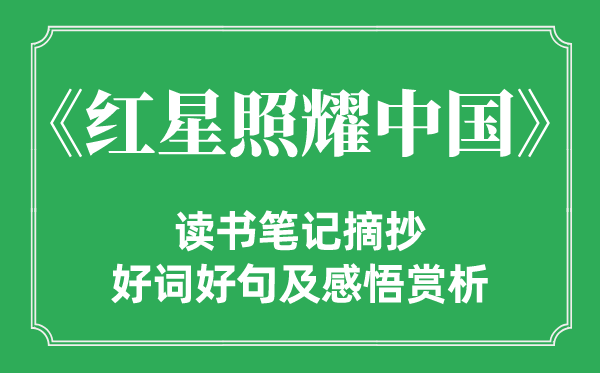 《红星照耀中国》

读书笔记摘抄
好词好句及感悟赏析